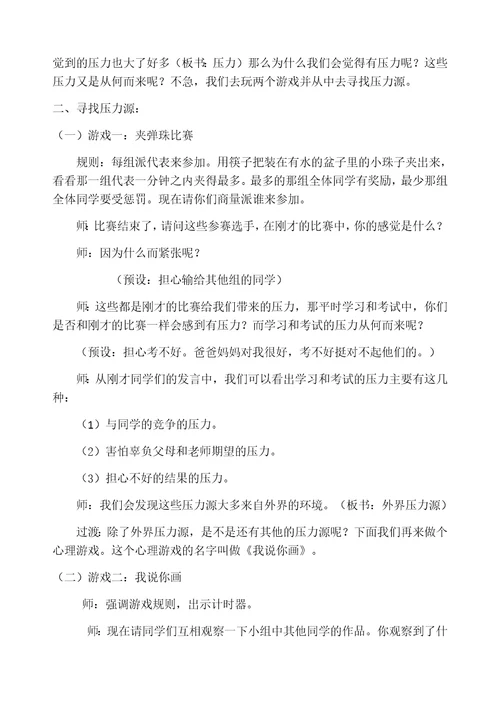 觉到的压力也大了好多（板书：压力）那么为什么我们会觉得有压力呢？这些压力又是从何而来呢？不急，我们去玩两个游戏并从中去寻找压力源。

二、寻找压力源：

（一）游戏一：夹弹珠比赛

规则：每组派代表来参加。用筷子把装在有水的盆子里的小珠子夹出来，看看那一组代表一分钟之内夹得最多。最多的那组全体同学有奖励，最少那组全体同学要受惩罚。现在请你们商量派谁来参加。

师：比赛结束了，请问这些参赛选手，在刚才的比赛中，你的感觉是什么？

师：因为什么而紧张呢？

（预设：担心输给其他组的同学）

师：这些都是刚才的比赛给我们带来的压力，那平时学习和考试中，你们是否和刚才的比赛一样会感到有压力？而学习和考试的压力从何而来呢？

（预设：担心考不好。爸爸妈妈对我很好，考不好挺对不起他们的。）

师：从刚才同学们的发言中，我们可以看出学习和考试的压力主要有这几种：

（1）与同学的竞争的压力。

（2）害怕辜负父母和老师期望的压力。

（3）担心不好的结果的压力。

师：我们会发现这些压力源大多来自外界的环境。（板书：外界压力源）

过渡：除了外界压力源，是不是还有其他的压力源呢？下面我们再来做个心理游戏。这个心理游戏的名字叫做《我说你画》。

（二）游戏二：我说你画

师：强调游戏规则，出示计时器。

师：现在请同学们互相观察一下小组中其他同学的作品。你观察到了什